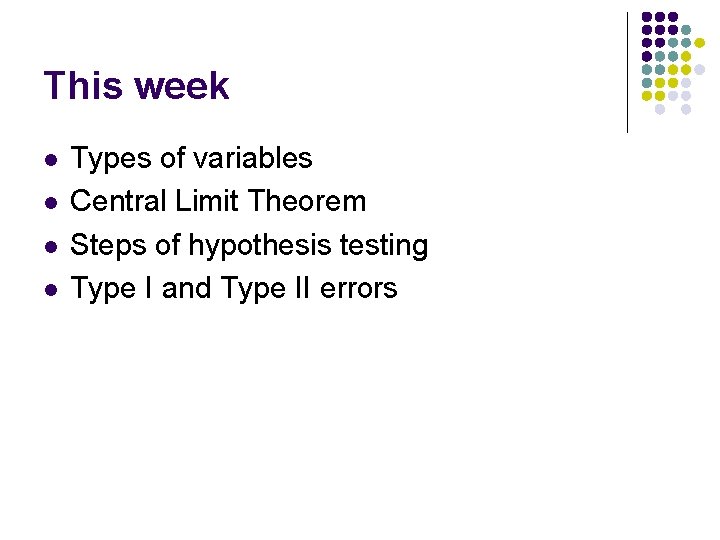 This week

• Types of variables
• Central Limit Theorem
• Steps of hypothesis testing
• Type I and Type II errors